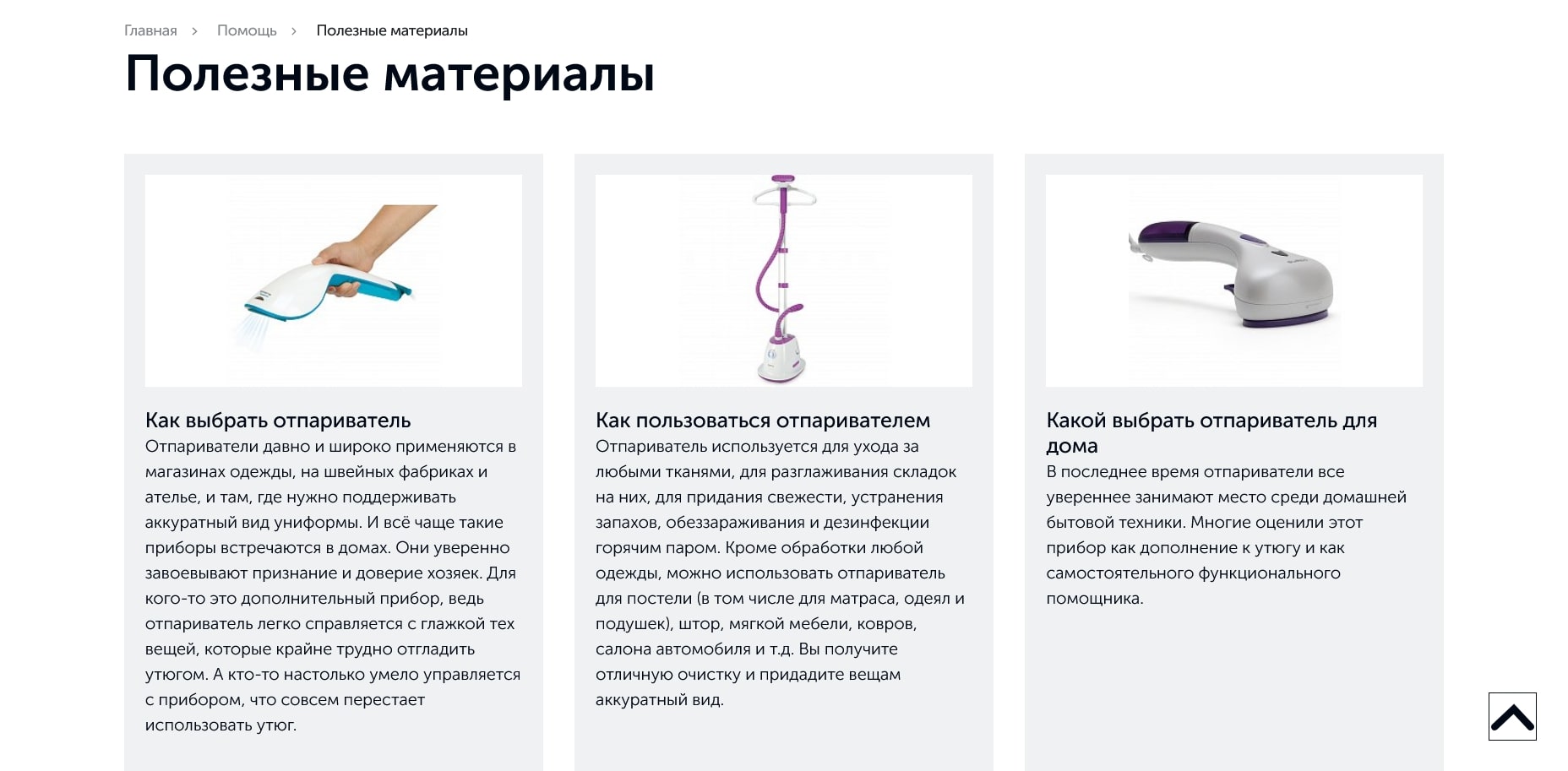 Главная > Помощь > Полезные материалы

Полезные материалы

Как выбрать отпариватель
Отпариватели давно и широко применяются в магазинах одежды, на швейных фабриках и ателье, и там, где нужно поддерживать аккуратный вид униформы. И всё чаще такие приборы встречаются в домах. Они уверенно завоевывают признание и доверие хозяек. Для кого-то это дополнительный прибор, ведь отпариватель легко справляется с глажкой тех вещей, которые крайне трудно отгладить утюгом. А кто-то настолько умело управляется с прибором, что совсем перестает использовать утюг.

Как пользоваться отпаривателем
Отпариватель используется для ухода за любыми тканями, для разглаживания складок на них, для придания свежести, устранения запахов, обеззараживания и дезинфекции горячим паром. Кроме обработки любой одежды, можно использовать отпариватель для постели (в том числе для матраса, одеял и подушек), штор, мягкой мебели, ковров, салона автомобиля и т.д. Вы получите отличную очистку и придадите вещам аккуратный вид.

Какой выбрать отпариватель для дома
В последнее время отпариватели все увереннее занимают место среди домашней бытовой техники. Многие оценили этот прибор как дополнение к утюгу и как самостоятельного функционального помощника.